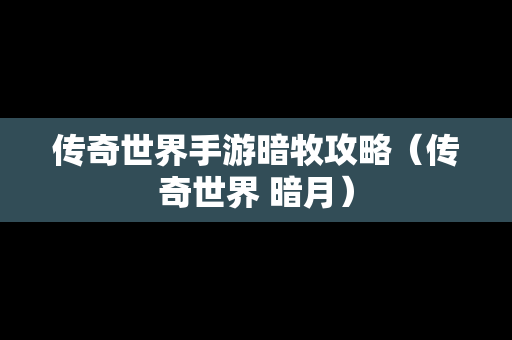 传奇世界手游暗牧攻略（传奇世界 暗月）